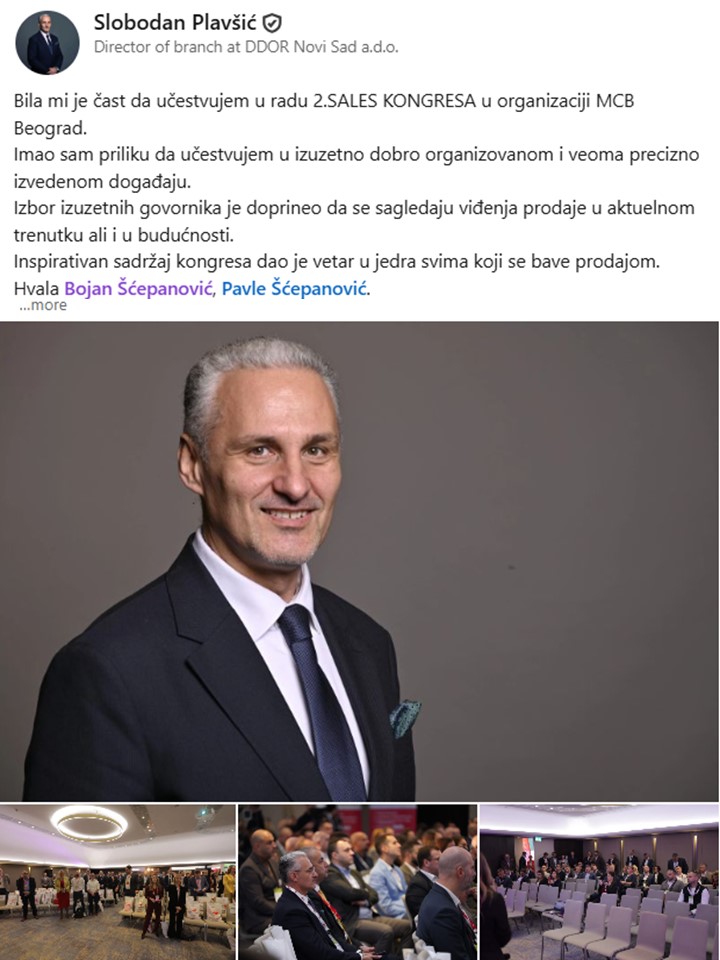 Slobodan Plavšić
Director of branch at DDOR Novi Sad a.d.o.

Bila mi je čast da učestvujem u radu 2.SALES KONGRESA u organizaciji MCB Beograd.
Imao sam priliku da učestvujem u izuzetno dobro organizovanom i veoma precizno izvedenom događaju.
Izbor izuzetnih govornika je doprineo da se sagledaju viđenja prodaje u aktuelnom trenutku ali i u budućnosti.
Inspirativan sadržaj kongresa dao je vetar u jedra svima koji se bave prodajom.
Hvala Bojan Šćepanović, Pavle Šćepanović.
...more